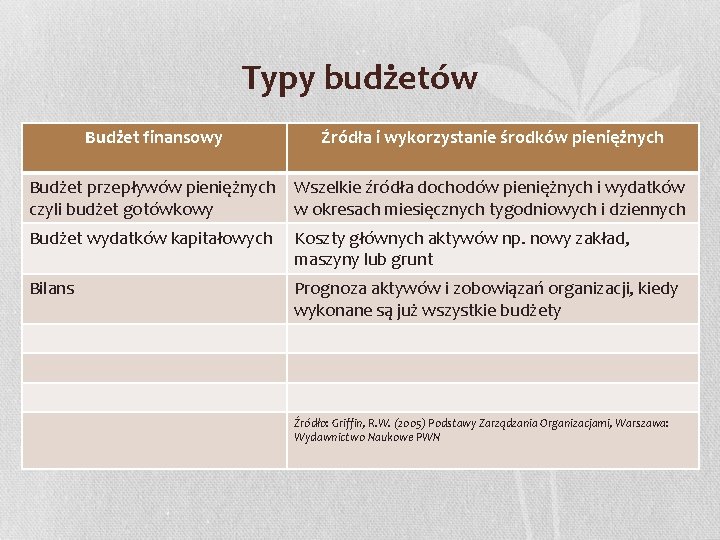 Typy budżetów

| Budżet finansowy | Źródła i wykorzystanie środków pieniężnych |
|---|---|
| Budżet przepływów pieniężnych czyli budżet gotówkowy | Wszelkie źródła dochodów pieniężnych i wydatków w okresach miesięcznych tygodniowych i dziennych |
| Budżet wydatków kapitałowych | Koszty głównych aktywów np. nowy zakład, maszyny lub grunt |
| Bilans | Prognoza aktywów i zobowiązań organizacji, kiedy wykonane są już wszystkie budżety |
| | |
| | |
| | |
| | Źródło: Griffin, R.W. (2005) Podstawy Zarządzania Organizacjami, Warszawa: Wydawnictwo Naukowe PWN |